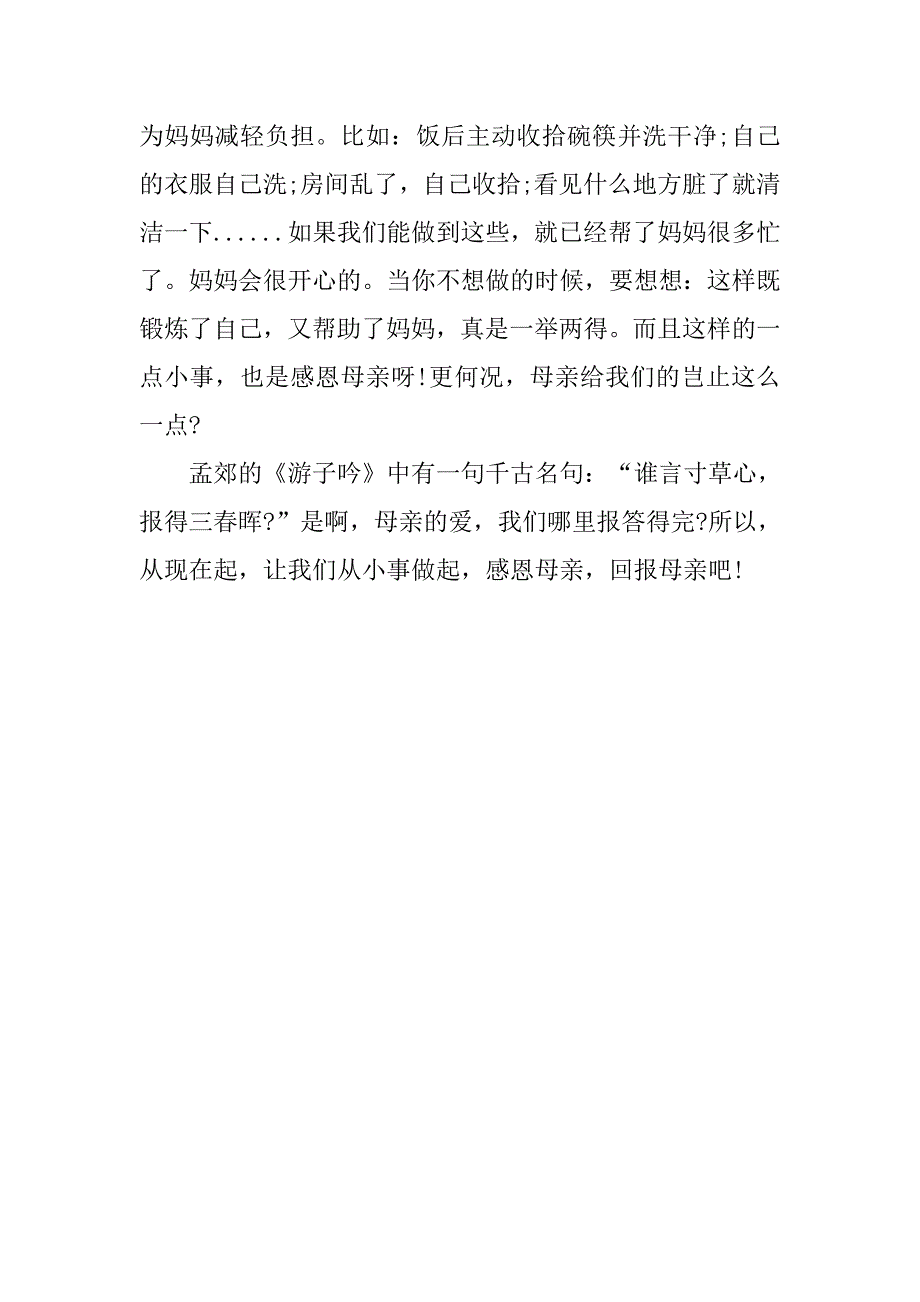 为妈妈减轻负担。比如：饭后主动收拾碗筷并洗干净;自己的衣服自己洗;房间乱了，自己收拾;看见什么地方脏了就清洁一下......如果我们能做到这些，就已经帮了妈妈很多忙了。妈妈会很开心的。当你不想做的时候，要想想：这样既锻炼了自己，又帮助了妈妈，真是一举两得。而且这样的一点小事，也是感恩母亲呀!更何况，母亲给我们的岂止这么一点?

孟郊的《游子吟》中有一句千古名句：“谁言寸草心，报得三春晖?”是啊，母亲的爱，我们哪里报答得完?所以，从现在起，让我们从小事做起，感恩母亲，回报母亲吧!